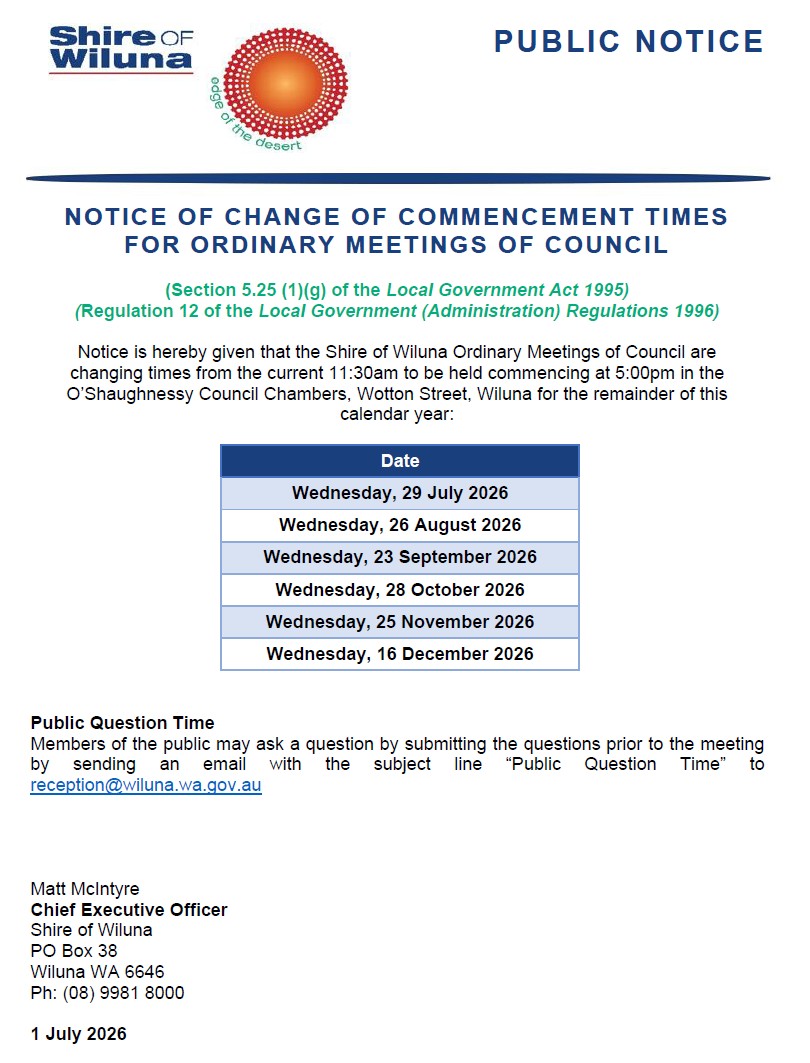 Shire OF Wiluna

edge of the desert

PUBLIC NOTICE

NOTICE OF CHANGE OF COMMENCEMENT TIMES FOR ORDINARY MEETINGS OF COUNCIL

(Section 5.25 (1)(g) of the Local Government Act 1995)
(Regulation 12 of the Local Government (Administration) Regulations 1996)

Notice is hereby given that the Shire of Wiluna Ordinary Meetings of Council are changing times from the current 11:30am to be held commencing at 5:00pm in the O'Shaughnessy Council Chambers, Wotton Street, Wiluna for the remainder of this calendar year:

| Date |
|---|
| Wednesday, 29 July 2026 |
| Wednesday, 26 August 2026 |
| Wednesday, 23 September 2026 |
| Wednesday, 28 October 2026 |
| Wednesday, 25 November 2026 |
| Wednesday, 16 December 2026 |

Public Question Time
Members of the public may ask a question by submitting the questions prior to the meeting by sending an email with the subject line "Public Question Time" to reception@wiluna.wa.gov.au

Matt McIntyre
Chief Executive Officer
Shire of Wiluna
PO Box 38
Wiluna WA 6646
Ph: (08) 9981 8000

1 July 2026